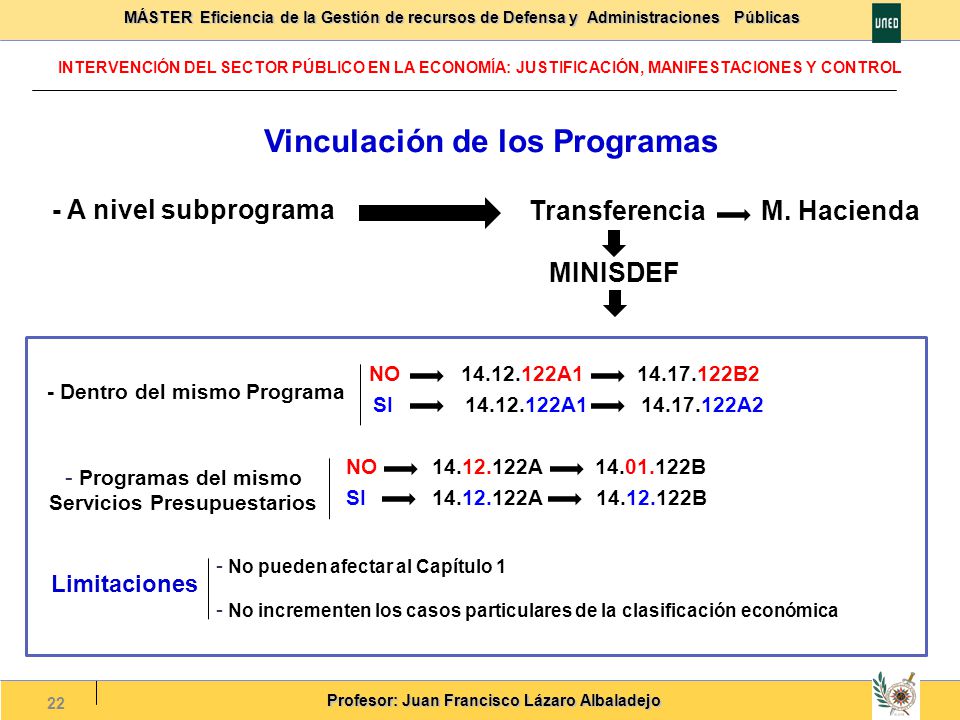 MÁSTER Eficiencia de la Gestión de recursos de Defensa y Administraciones Públicas

UNED

INTERVENCIÓN DEL SECTOR PÚBLICO EN LA ECONOMÍA: JUSTIFICACIÓN, MANIFESTACIONES Y CONTROL

Vinculación de los Programas

- A nivel subprograma

Transferencia M. Hacienda

MINISDEF

- Dentro del mismo Programa

NO 14.12.122A1 14.17.122B2

SI 14.12.122A1 14.17.122A2

- Programas del mismo Servicios Presupuestarios

NO 14.12.122A 14.01.122B

SI 14.12.122A 14.12.122B

Limitaciones

- No pueden afectar al Capítulo 1

- No incrementen los casos particulares de la clasificación económica

22

Profesor: Juan Francisco Lázaro Albaladejo